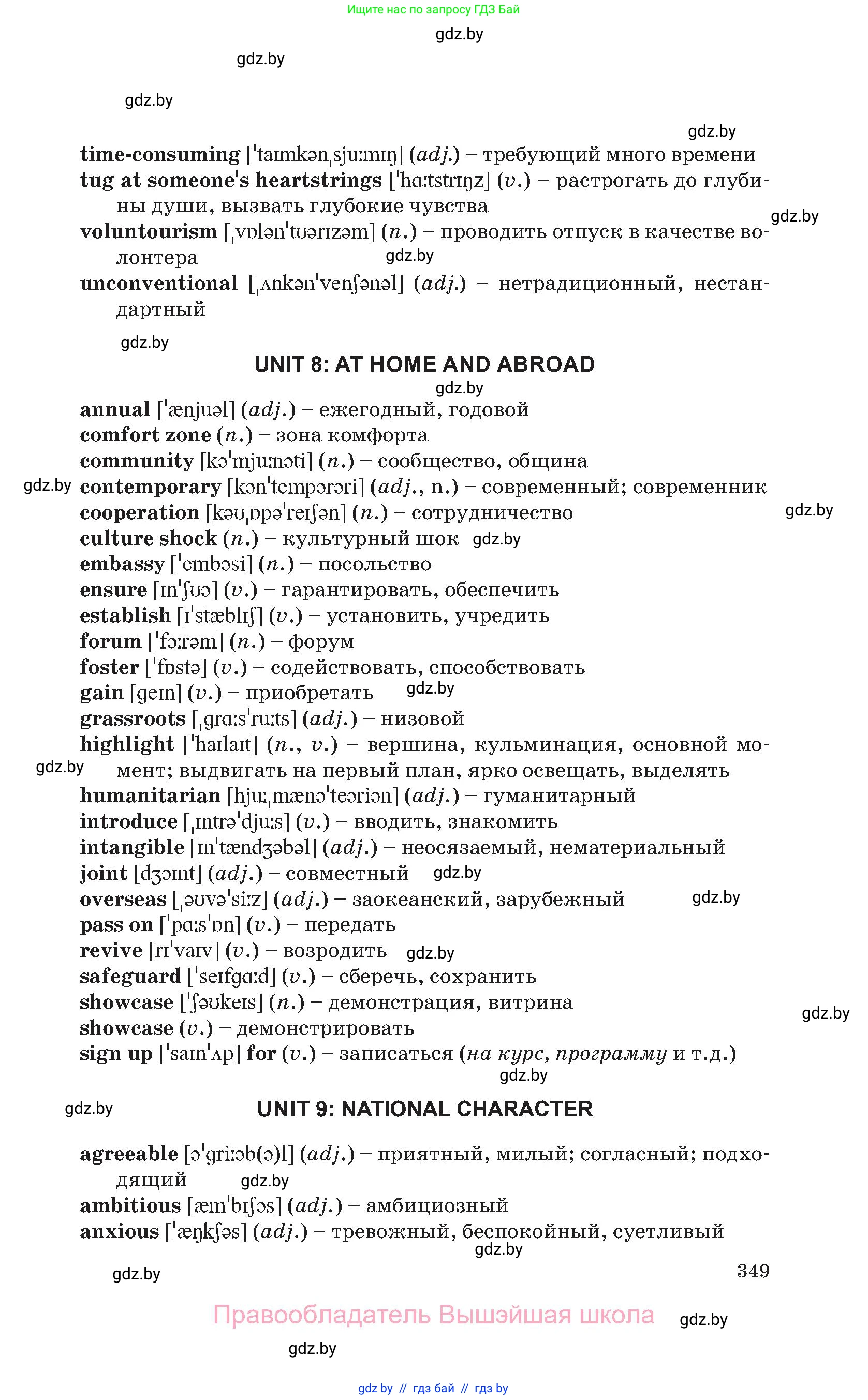 Ищите нас по запросу ГДЗ Бай

gdz.by

gdz.by

gdz.by

gdz.by

time-consuming [ˈtaɪmkənˌsjuːmɪŋ] (adj.) – требующий много времени
tug at someone's heartstrings [ˈhɑːtstrɪŋz] (v.) – растрогать до глубины души, вызвать глубокие чувства
gdz.by
voluntourism [ˌvɒlənˈtʊərɪzəm] (n.) – проводить отпуск в качестве волонтера
gdz.by
unconventional [ˌʌnkənˈvenʃənəl] (adj.) – нетрадиционный, нестандартный

gdz.by

UNIT 8: AT HOME AND ABROAD

gdz.by

annual [ˈænjuəl] (adj.) – ежегодный, годовой
comfort zone (n.) – зона комфорта
community [kəˈmjuːnəti] (n.) – сообщество, община
gdz.by contemporary [kənˈtempərəri] (adj., n.) – современный; современник
cooperation [kəʊˌɒpəˈreɪʃən] (n.) – сотрудничество
gdz.by
culture shock (n.) – культурный шок gdz.by
embassy [ˈembəsi] (n.) – посольство
ensure [ɪnˈʃʊə] (v.) – гарантировать, обеспечить
establish [ɪˈstæblɪʃ] (v.) – установить, учредить
forum [ˈfɔːrəm] (n.) – форум
foster [ˈfɒstə] (v.) – содействовать, способствовать
gain [geɪn] (v.) – приобретать gdz.by
grassroots [ˌgrɑːsˈruːts] (adj.) – низовой
highlight [ˈhaɪlaɪt] (n., v.) – вершина, кульминация, основной момент; выдвигать на первый план, ярко освещать, выделять
gdz.by
humanitarian [hjuːˌmænəˈteəriən] (adj.) – гуманитарный
introduce [ˌɪntrəˈdjuːs] (v.) – вводить, знакомить
intangible [ɪnˈtændʒəbəl] (adj.) – неосязаемый, нематериальный
joint [dʒɔɪnt] (adj.) – совместный gdz.by
overseas [ˌəʊvəˈsiːz] (adj.) – заокеанский, зарубежный gdz.by
pass on [ˈpɑːsˈɒn] (v.) – передать
revive [rɪˈvaɪv] (v.) – возродить gdz.by
safeguard [ˈseɪfgɑːd] (v.) – сберечь, сохранить
showcase [ˈʃəʊkeɪs] (n.) – демонстрация, витрина
gdz.by
showcase (v.) – демонстрировать
sign up [ˈsaɪnˈʌp] for (v.) – записаться (на курс, программу и т.д.)
gdz.by

gdz.by

UNIT 9: NATIONAL CHARACTER

agreeable [əˈgriːəb(ə)l] (adj.) – приятный, милый; согласный; подходящий
gdz.by
ambitious [æmˈbɪʃəs] (adj.) – амбициозный
anxious [ˈæŋkʃəs] (adj.) – тревожный, беспокойный, суетливый
gdz.by

gdz.by

349

Правообладатель Вышэйшая школа

gdz.by

gdz.by

gdz by // гдз бай // гдз by